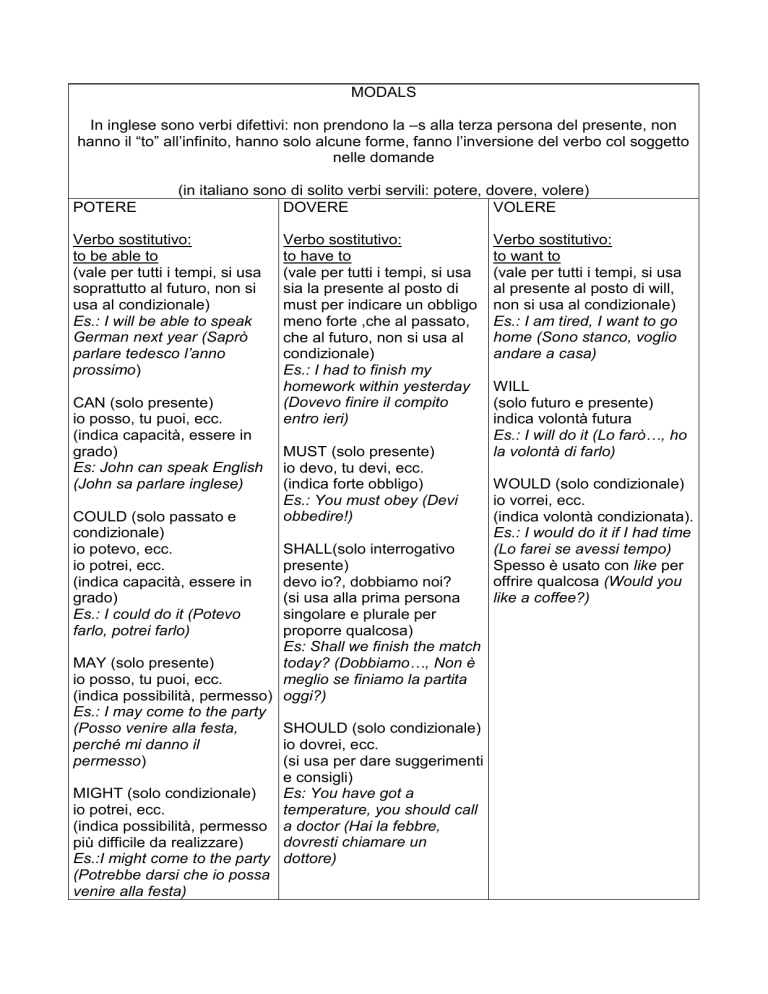 MODALS

In inglese sono verbi difettivi: non prendono la –s alla terza persona del presente, non hanno il "to" all'infinito, hanno solo alcune forme, fanno l'inversione del verbo col soggetto nelle domande

(in italiano sono di solito verbi servili: potere, dovere, volere)

POTERE

Verbo sostitutivo:
to be able to
(vale per tutti i tempi, si usa soprattutto al futuro, non si usa al condizionale)
Es.: I will be able to speak German next year (Saprò parlare tedesco l'anno prossimo)

CAN (solo presente)
io posso, tu puoi, ecc.
(indica capacità, essere in grado)
Es: John can speak English (John sa parlare inglese)

COULD (solo passato e condizionale)
io potevo, ecc.
io potrei, ecc.
(indica capacità, essere in grado)
Es.: I could do it (Potevo farlo, potrei farlo)

MAY (solo presente)
io posso, tu puoi, ecc.
(indica possibilità, permesso)
Es.: I may come to the party (Posso venire alla festa, perché mi danno il permesso)

MIGHT (solo condizionale)
io potrei, ecc.
(indica possibilità, permesso più difficile da realizzare)
Es.:I might come to the party (Potrebbe darsi che io possa venire alla festa)

DOVERE

Verbo sostitutivo:
to have to
(vale per tutti i tempi, si usa sia la presente al posto di must per indicare un obbligo meno forte ,che al passato, che al futuro, non si usa al condizionale)
Es.: I had to finish my homework within yesterday (Dovevo finire il compito entro ieri)

MUST (solo presente)
io devo, tu devi, ecc.
(indica forte obbligo)
Es.: You must obey (Devi obbedire!)

SHALL(solo interrogativo presente)
devo io?, dobbiamo noi?
(si usa alla prima persona singolare e plurale per proporre qualcosa)
Es: Shall we finish the match today? (Dobbiamo…, Non è meglio se finiamo la partita oggi?)

SHOULD (solo condizionale)
io dovrei, ecc.
(si usa per dare suggerimenti e consigli)
Es: You have got a temperature, you should call a doctor (Hai la febbre, dovresti chiamare un dottore)

VOLERE

Verbo sostitutivo:
to want to
(vale per tutti i tempi, si usa al presente al posto di will, non si usa al condizionale)
Es.: I am tired, I want to go home (Sono stanco, voglio andare a casa)

WILL
(solo futuro e presente)
indica volontà futura
Es.: I will do it (Lo farò…, ho la volontà di farlo)

WOULD (solo condizionale)
io vorrei, ecc.
(indica volontà condizionata).
Es.: I would do it if I had time (Lo farei se avessi tempo)
Spesso è usato con like per offrire qualcosa (Would you like a coffee?)